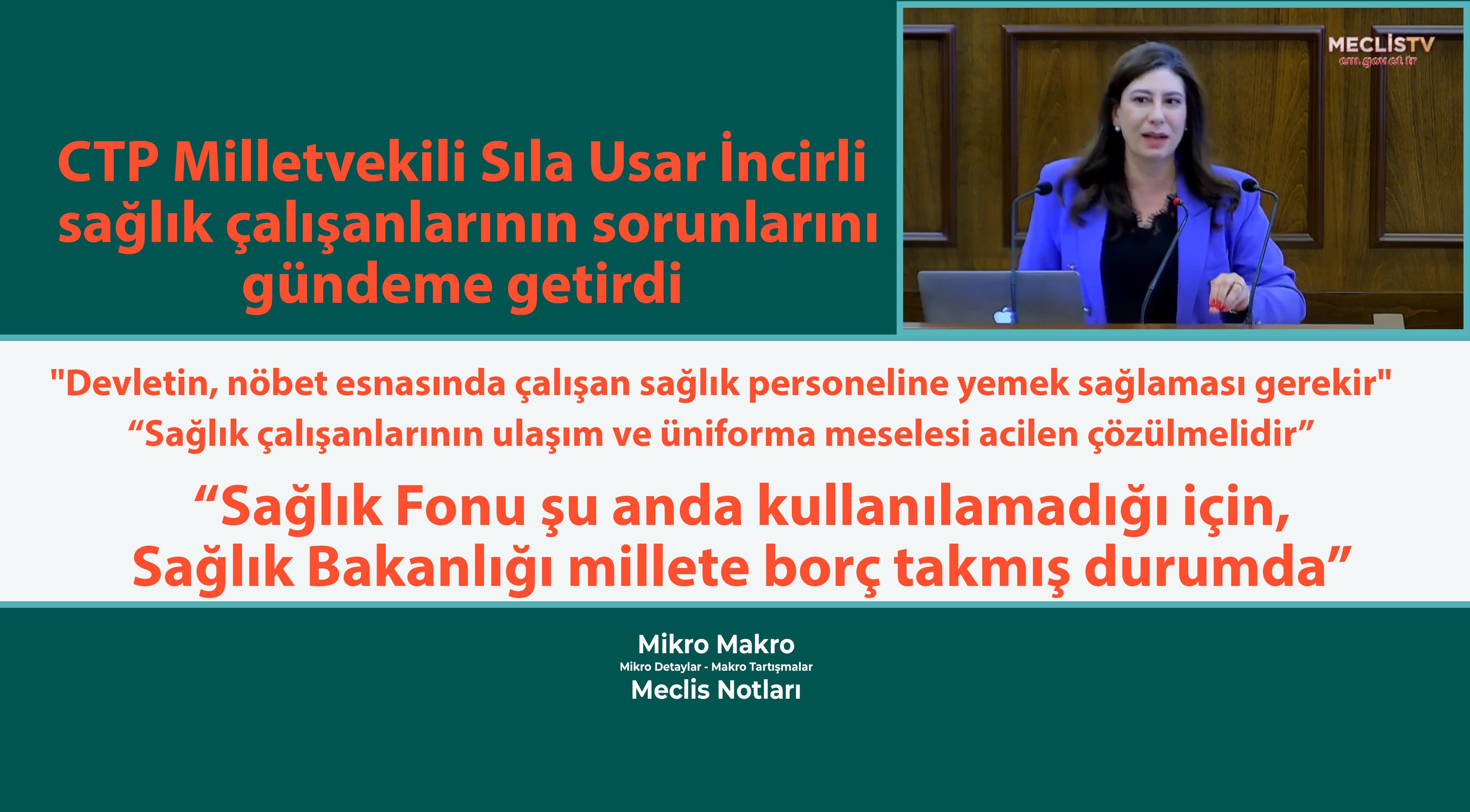 CTP Milletvekili Sıla Usar İncirli sağlık çalışanlarının sorunlarını gündeme getirdi

MECLİSTV
cm.gov.ct.tr

"Devletin, nöbet esnasında çalışan sağlık personeline yemek sağlaması gerekir"
“Sağlık çalışanlarının ulaşım ve üniforma meselesi acilen çözülmelidir”

“Sağlık Fonu şu anda kullanılamadığı için, Sağlık Bakanlığı millete borç takmış durumda”

Mikro Makro
Mikro Detaylar - Makro Tartışmalar
Meclis Notları